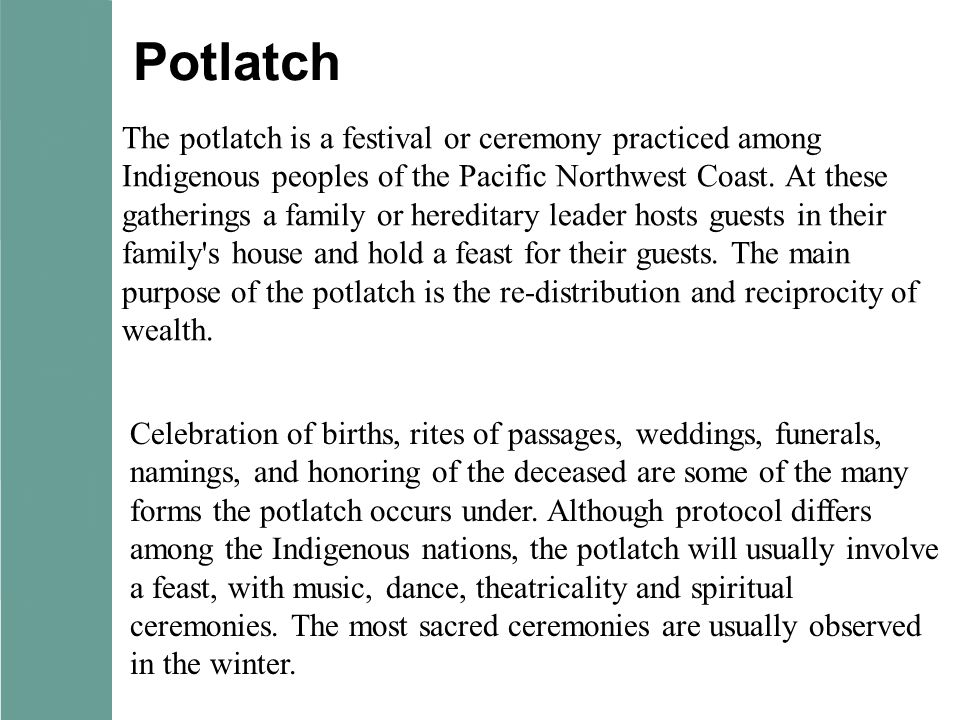 Potlatch

The potlatch is a festival or ceremony practiced among Indigenous peoples of the Pacific Northwest Coast. At these gatherings a family or hereditary leader hosts guests in their family's house and hold a feast for their guests. The main purpose of the potlatch is the re-distribution and reciprocity of wealth.

Celebration of births, rites of passages, weddings, funerals, namings, and honoring of the deceased are some of the many forms the potlatch occurs under. Although protocol differs among the Indigenous nations, the potlatch will usually involve a feast, with music, dance, theatricality and spiritual ceremonies. The most sacred ceremonies are usually observed in the winter.